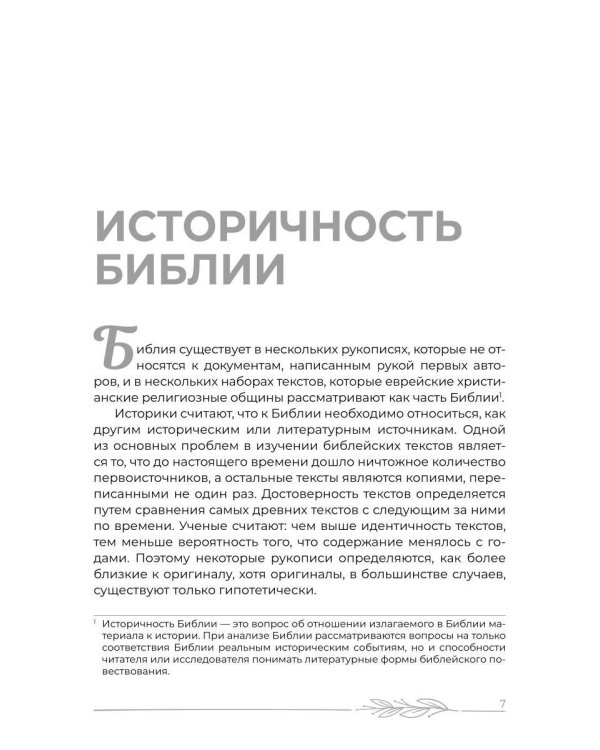 ИСТОРИЧНОСТЬ БИБЛИИ

Библия существует в нескольких рукописях, которые не относятся к документам, написанным рукой первых авторов, и в нескольких наборах текстов, которые еврейские христианские религиозные общины рассматривают как часть Библии$^{1}$.

Историки считают, что к Библии необходимо относиться, как другим историческим или литературным источникам. Одной из основных проблем в изучении библейских текстов является то, что до настоящего времени дошло ничтожное количество первоисточников, а остальные тексты являются копиями, переписанными не один раз. Достоверность текстов определяется путем сравнения самых древних текстов с следующим за ними по времени. Ученые считают: чем выше идентичность текстов, тем меньше вероятность того, что содержание менялось с годами. Поэтому некоторые рукописи определяются, как более близкие к оригиналу, хотя оригиналы, в большинстве случаев, существуют только гипотетически.

$^{1}$ Историчность Библии — это вопрос об отношении излагаемого в Библии материала к истории. При анализе Библии рассматриваются вопросы на только соответствия Библии реальным историческим событиям, но и способности читателя или исследователя понимать литературные формы библейского повествования.

7